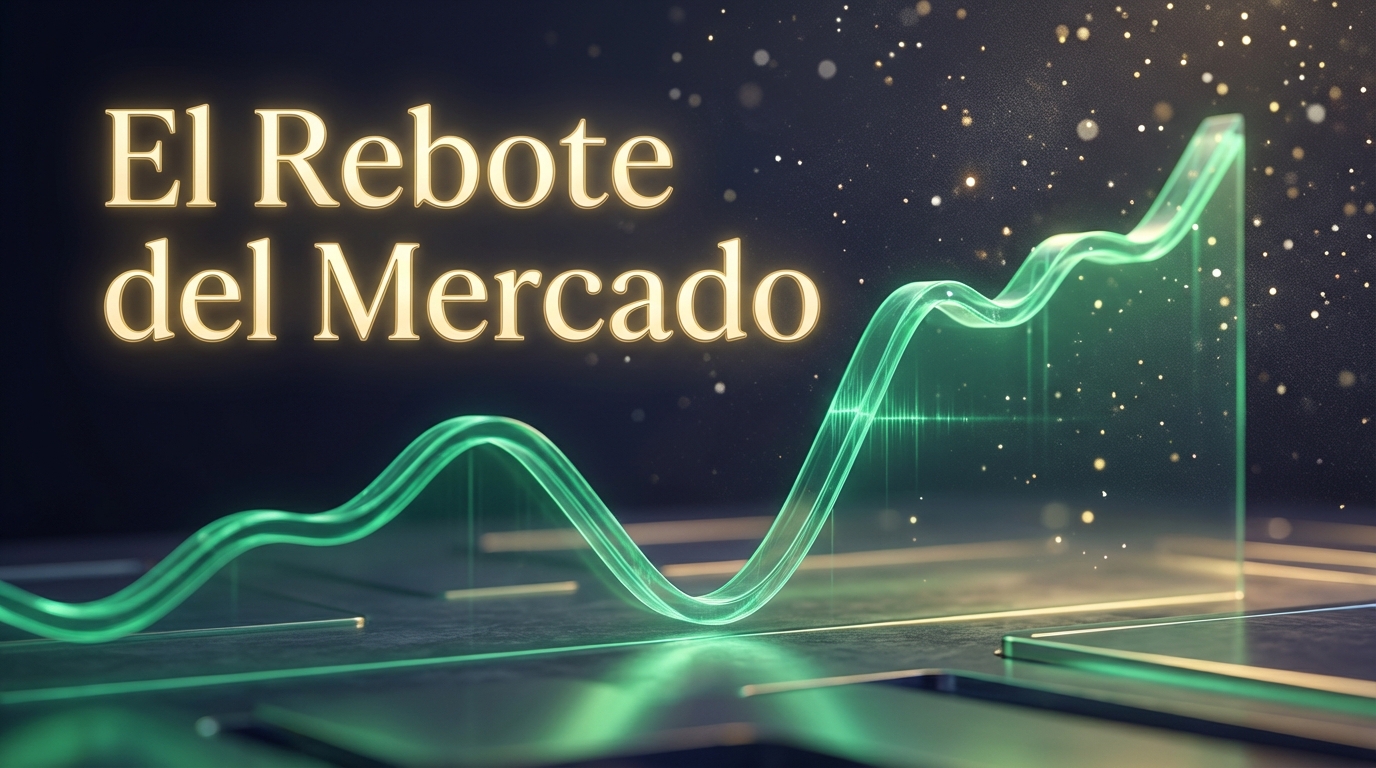 El Rebote del Mercado